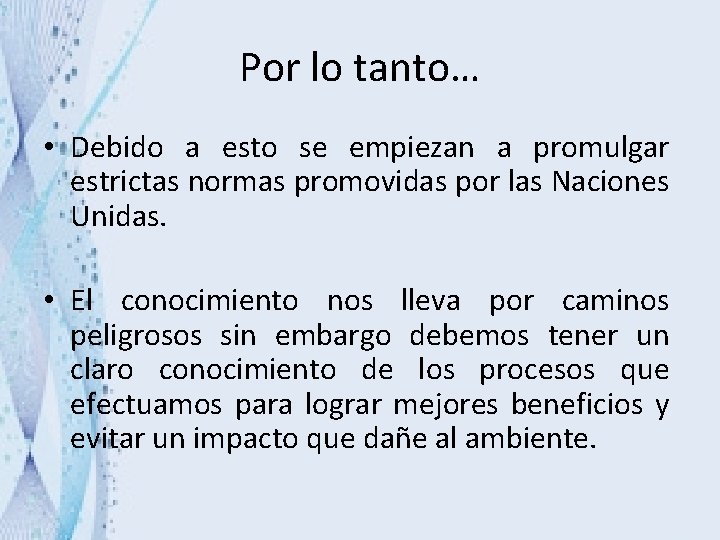 Por lo tanto…

• Debido a esto se empiezan a promulgar estrictas normas promovidas por las Naciones Unidas.

• El conocimiento nos lleva por caminos peligrosos sin embargo debemos tener un claro conocimiento de los procesos que efectuamos para lograr mejores beneficios y evitar un impacto que dañe al ambiente.